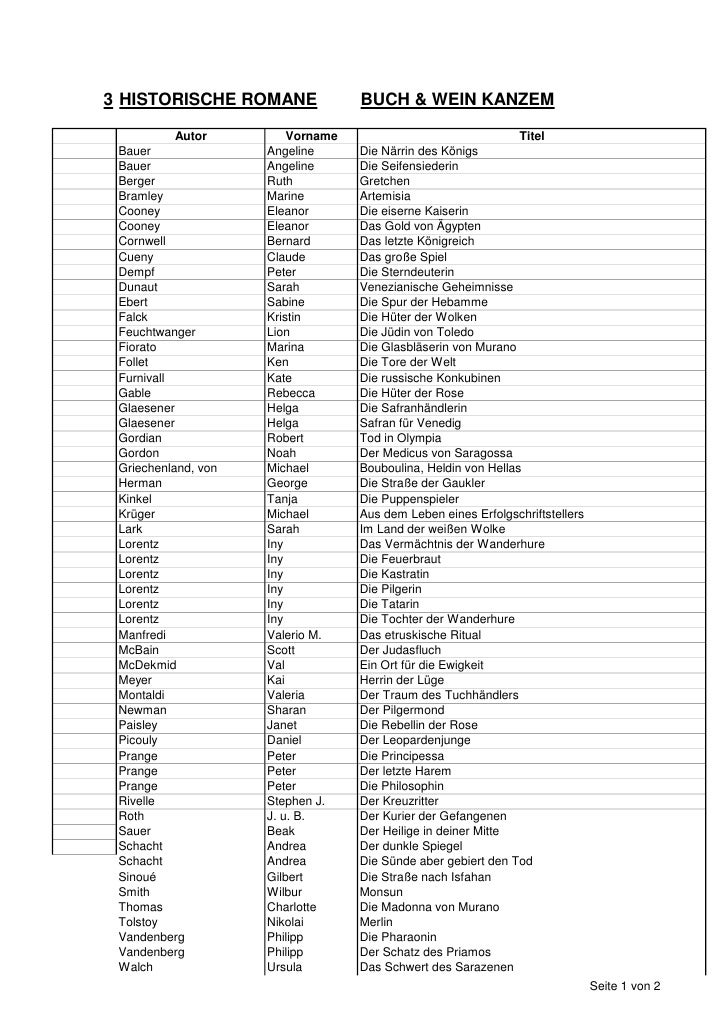 3 HISTORISCHE ROMANE BUCH & WEIN KANZEM

| Autor | Vorname | Titel |
|---|---|---|
| Bauer | Angeline | Die Närrin des Königs |
| Bauer | Angeline | Die Seifensiederin |
| Berger | Ruth | Gretchen |
| Bramley | Marine | Artemisia |
| Cooney | Eleanor | Die eiserne Kaiserin |
| Cooney | Eleanor | Das Gold von Ägypten |
| Cornwell | Bernard | Das letzte Königreich |
| Cueny | Claude | Das große Spiel |
| Dempf | Peter | Die Sterndeuterin |
| Dunaut | Sarah | Venezianische Geheimnisse |
| Ebert | Sabine | Die Spur der Hebamme |
| Falck | Kristin | Die Hüter der Wolken |
| Feuchtwanger | Lion | Die Jüdin von Toledo |
| Fiorato | Marina | Die Glasbläserin von Murano |
| Follet | Ken | Die Tore der Welt |
| Furnivall | Kate | Die russische Konkubinen |
| Gable | Rebecca | Die Hüter der Rose |
| Glaesener | Helga | Die Safranhändlerin |
| Glaesener | Helga | Safran für Venedig |
| Gordian | Robert | Tod in Olympia |
| Gordon | Noah | Der Medicus von Saragossa |
| Griechenland, von | Michael | Bouboulina, Heldin von Hellas |
| Herman | George | Die Straße der Gaukler |
| Kinkel | Tanja | Die Puppenspieler |
| Krüger | Michael | Aus dem Leben eines Erfolgschriftstellers |
| Lark | Sarah | Im Land der weißen Wolke |
| Lorentz | Iny | Das Vermächtnis der Wanderhure |
| Lorentz | Iny | Die Feuerbraut |
| Lorentz | Iny | Die Kastratin |
| Lorentz | Iny | Die Pilgerin |
| Lorentz | Iny | Die Tatarin |
| Lorentz | Iny | Die Tochter der Wanderhure |
| Manfredi | Valerio M. | Das etruskische Ritual |
| McBain | Scott | Der Judasfluch |
| McDekmid | Val | Ein Ort für die Ewigkeit |
| Meyer | Kai | Herrin der Lüge |
| Montaldi | Valeria | Der Traum des Tuchhändlers |
| Newman | Sharan | Der Pilgermond |
| Paisley | Janet | Die Rebellin der Rose |
| Picouly | Daniel | Der Leopardenjunge |
| Prange | Peter | Die Principessa |
| Prange | Peter | Der letzte Harem |
| Prange | Peter | Die Philosophin |
| Rivelle | Stephen J. | Der Kreuzritter |
| Roth | J. u. B. | Der Kurier der Gefangenen |
| Sauer | Beak | Der Heilige in deiner Mitte |
| Schacht | Andrea | Der dunkle Spiegel |
| Schacht | Andrea | Die Sünde aber gebiert den Tod |
| Sinoué | Gilbert | Die Straße nach Isfahan |
| Smith | Wilbur | Monsun |
| Thomas | Charlotte | Die Madonna von Murano |
| Tolstoy | Nikolai | Merlin |
| Vandenberg | Philipp | Die Pharaonin |
| Vandenberg | Philipp | Der Schatz des Priamos |
| Walch | Ursula | Das Schwert des Sarazenen |

Seite 1 von 2